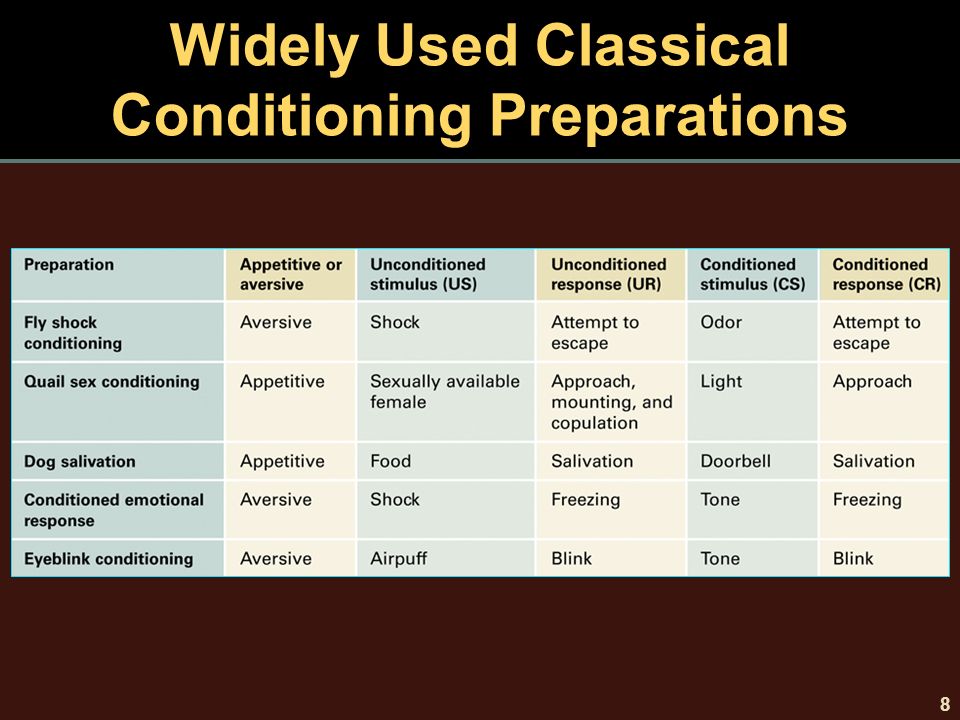 Widely Used Classical Conditioning Preparations

| Preparation | Appetitive or aversive | Unconditioned stimulus (US) | Unconditioned response (UR) | Conditioned stimulus (CS) | Conditioned response (CR) |
|---|---|---|---|---|---|
| Fly shock conditioning | Aversive | Shock | Attempt to escape | Odor | Attempt to escape |
| Quail sex conditioning | Appetitive | Sexually available female | Approach, mounting, and copulation | Light | Approach |
| Dog salivation | Appetitive | Food | Salivation | Doorbell | Salivation |
| Conditioned emotional response | Aversive | Shock | Freezing | Tone | Freezing |
| Eyeblink conditioning | Aversive | Airpuff | Blink | Tone | Blink |

8